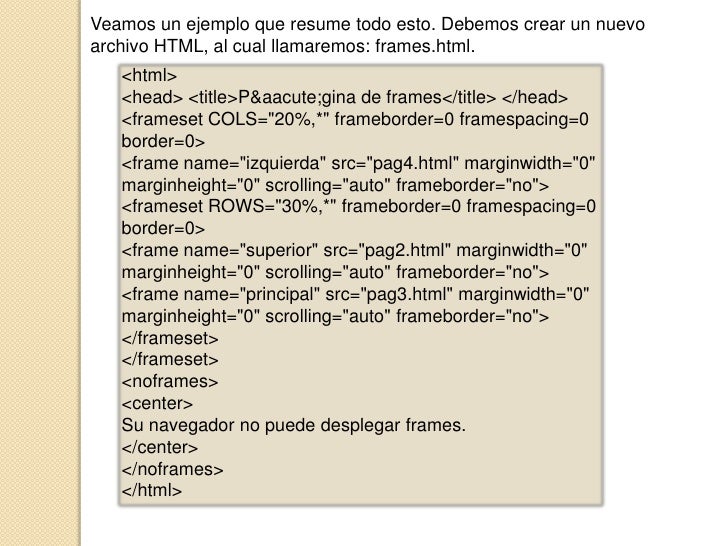 Veamos un ejemplo que resume todo esto. Debemos crear un nuevo archivo HTML, al cual llamaremos: frames.html.

<html>
<head> <title>P&aacute;gina de frames</title> </head>
<frameset COLS="20%,*" frameborder=0 framespacing=0 border=0>
<frame name="izquierda" src="pag4.html" marginwidth="0" marginheight="0" scrolling="auto" frameborder="no">
<frameset ROWS="30%,*" frameborder=0 framespacing=0 border=0>
<frame name="superior" src="pag2.html" marginwidth="0" marginheight="0" scrolling="auto" frameborder="no">
<frame name="principal" src="pag3.html" marginwidth="0" marginheight="0" scrolling="auto" frameborder="no">
</frameset>
</frameset>
<noframes>
<center>
Su navegador no puede desplegar frames.
</center>
</noframes>
</html>